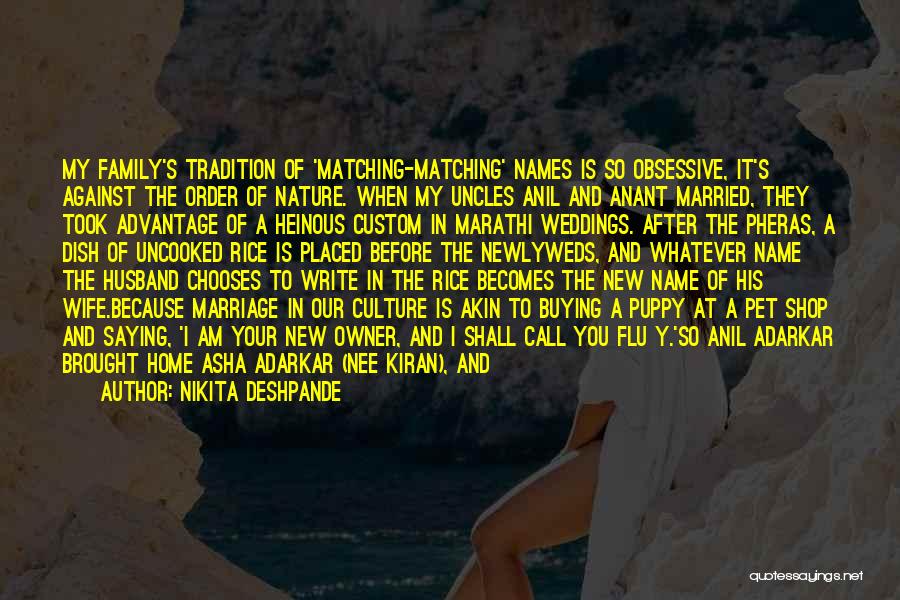 MY FAMILY'S TRADITION OF 'MATCHING-MATCHING' NAMES IS SO OBSESSIVE, IT'S AGAINST THE ORDER OF NATURE. WHEN MY UNCLES ANIL AND ANANT MARRIED, THEY TOOK ADVANTAGE OF A HEINOUS CUSTOM IN MARATHI WEDDINGS. AFTER THE PHERAS, A DISH OF UNCOOKED RICE IS PLACED BEFORE THE NEWLYWEDS, AND WHATEVER NAME THE HUSBAND CHOOSES TO WRITE IN THE RICE BECOMES THE NEW NAME OF HIS WIFE.BECAUSE MARRIAGE IN OUR CULTURE IS AKIN TO BUYING A PUPPY AT A PET SHOP AND SAYING, 'I AM YOUR NEW OWNER, AND I SHALL CALL YOU FLU Y.'SO ANIL ADARKAR BROUGHT HOME ASHA ADARKAR (NEE KIRAN), AND

AUTHOR: NIKITA DESHPANDE

quotessayings.net